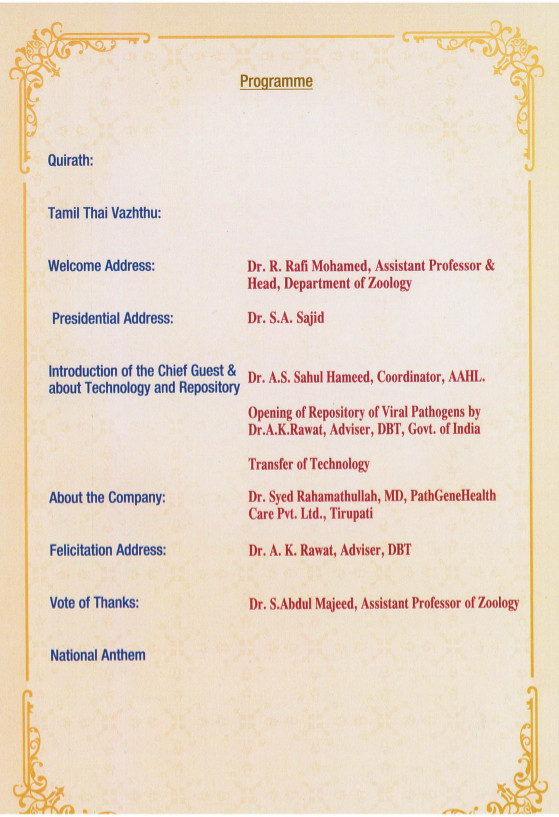 Programme

Quirath:

Tamil Thai Vazhthu:

Welcome Address: Dr. R. Rafi Mohamed, Assistant Professor & Head, Department of Zoology

Presidential Address: Dr. S.A. Sajid

Introduction of the Chief Guest & about Technology and Repository Dr. A.S. Sahul Hameed, Coordinator, AAHL.

Opening of Repository of Viral Pathogens by Dr.A.K.Rawat, Adviser, DBT, Govt. of India

Transfer of Technology

About the Company: Dr. Syed Rahamathullah, MD, PathGeneHealth Care Pvt. Ltd., Tirupati

Felicitation Address: Dr. A. K. Rawat, Adviser, DBT

Vote of Thanks: Dr. S.Abdul Majeed, Assistant Professor of Zoology

National Anthem